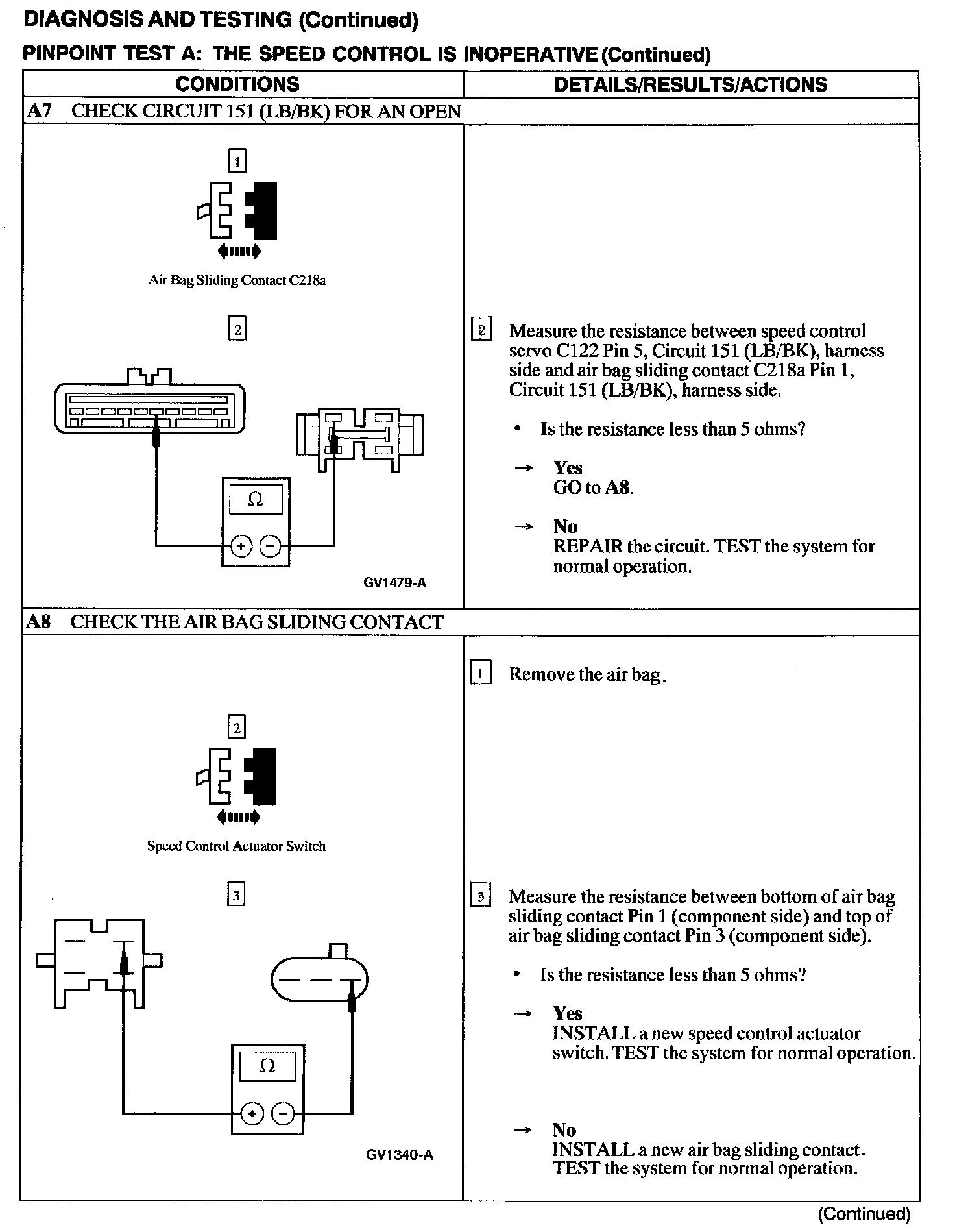 DIAGNOSIS AND TESTING (Continued)

PINPOINT TEST A: THE SPEED CONTROL IS INOPERATIVE (Continued)

| CONDITIONS | DETAILS/RESULTS/ACTIONS |
|---|---|
| A7 CHECK CIRCUIT 151 (LB/BK) FOR AN OPEN | |
| 1 Air Bag Sliding Contact C218a 2 Ω + − GV1479-A | 2 Measure the resistance between speed control servo C122 Pin 5, Circuit 151 (LB/BK), harness side and air bag sliding contact C218a Pin 1, Circuit 151 (LB/BK), harness side. • Is the resistance less than 5 ohms? → Yes GO to A8. → No REPAIR the circuit. TEST the system for normal operation. |
| A8 CHECK THE AIR BAG SLIDING CONTACT | |
| 2 Speed Control Actuator Switch 3 Ω + − GV1340-A | 1 Remove the air bag. 3 Measure the resistance between bottom of air bag sliding contact Pin 1 (component side) and top of air bag sliding contact Pin 3 (component side). • Is the resistance less than 5 ohms? → Yes INSTALL a new speed control actuator switch. TEST the system for normal operation. → No INSTALL a new air bag sliding contact. TEST the system for normal operation. |

(Continued)